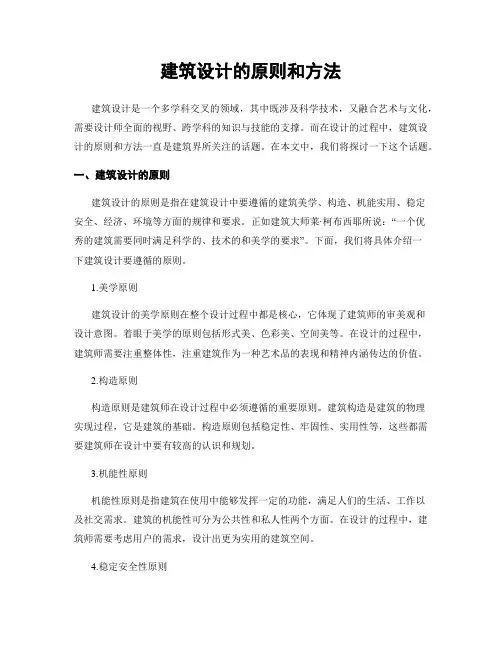 建筑设计的原则和方法

建筑设计是一个多学科交叉的领域，其中既涉及科学技术，又融合艺术与文化，需要设计师全面的视野、跨学科的知识与技能的支撑。而在设计的过程中，建筑设计的原则和方法一直是建筑界所关注的话题。在本文中，我们将探讨一下这个话题。

一、建筑设计的原则

建筑设计的原则是指在建筑设计中要遵循的建筑美学、构造、机能实用、稳定安全、经济、环境等方面的规律和要求。正如建筑大师莱·柯布西耶所说：“一个优秀的建筑需要同时满足科学的、技术的和美学的要求”。下面，我们将具体介绍一下建筑设计要遵循的原则。

1.美学原则

建筑设计的美学原则在整个设计过程中都是核心，它体现了建筑师的审美观和设计意图。着眼于美学的原则包括形式美、色彩美、空间美等。在设计的过程中，建筑师需要注重整体性，注重建筑作为一种艺术品的表现和精神内涵传达的价值。

2.构造原则

构造原则是建筑师在设计过程中必须遵循的重要原则。建筑构造是建筑的物理实现过程，它是建筑的基础。构造原则包括稳定性、牢固性、实用性等，这些都需要建筑师在设计中要有较高的认识和规划。

3.机能性原则

机能性原则是指建筑在使用中能够发挥一定的功能，满足人们的生活、工作以及社交需求。建筑的机能性可分为公共性和私人性两个方面。在设计的过程中，建筑师需要考虑用户的需求，设计出更为实用的建筑空间。

4.稳定安全性原则